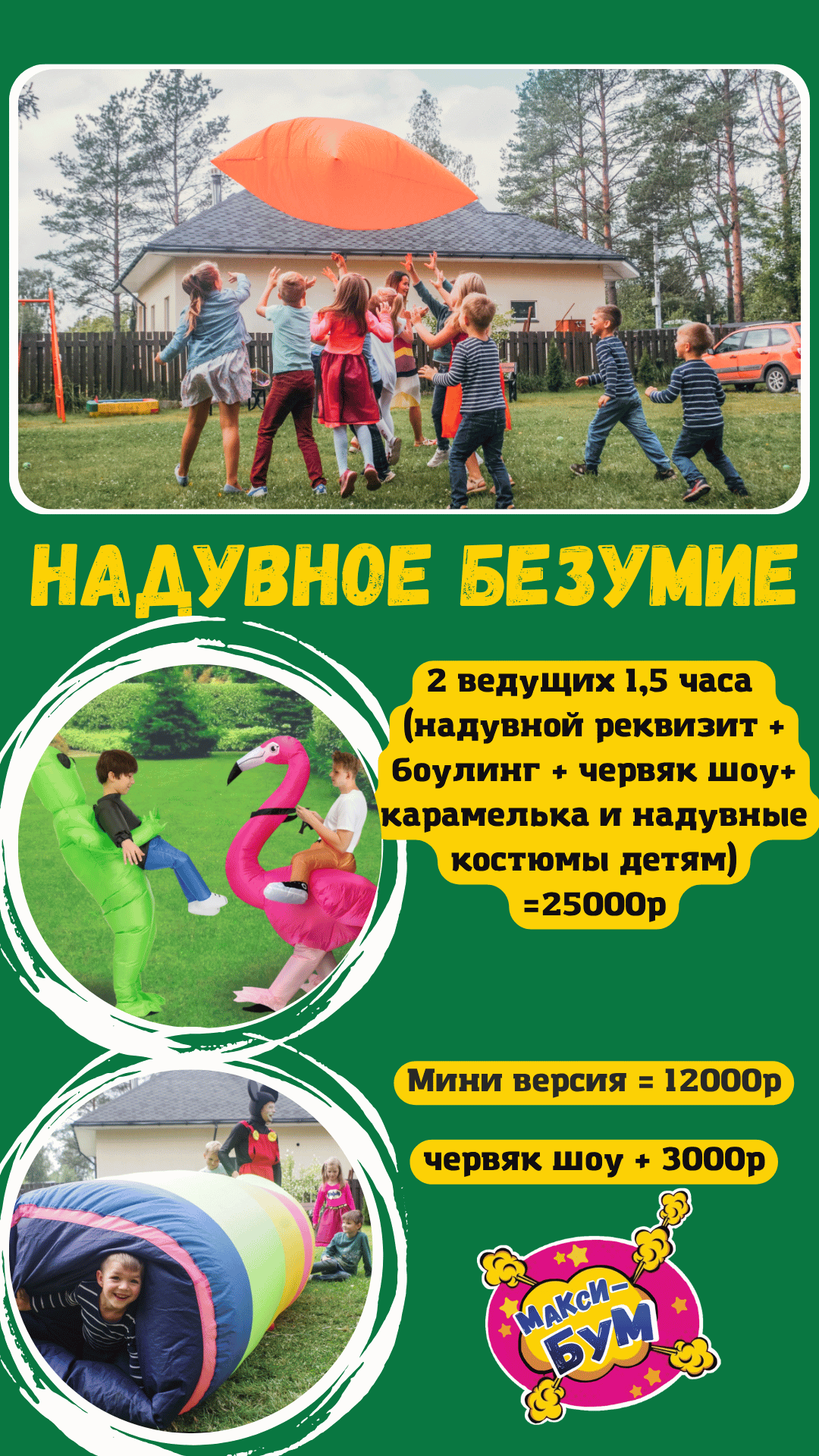 НАДУВНОЕ БЕЗУМИЕ

2 ведущих 1,5 часа (надувной реквизит + боулинг + червяк шоу+ карамелька и надувные костюмы детям) =25000р

Мини версия = 12000р

червяк шоу + 3000р

МАКСИ-БУМ